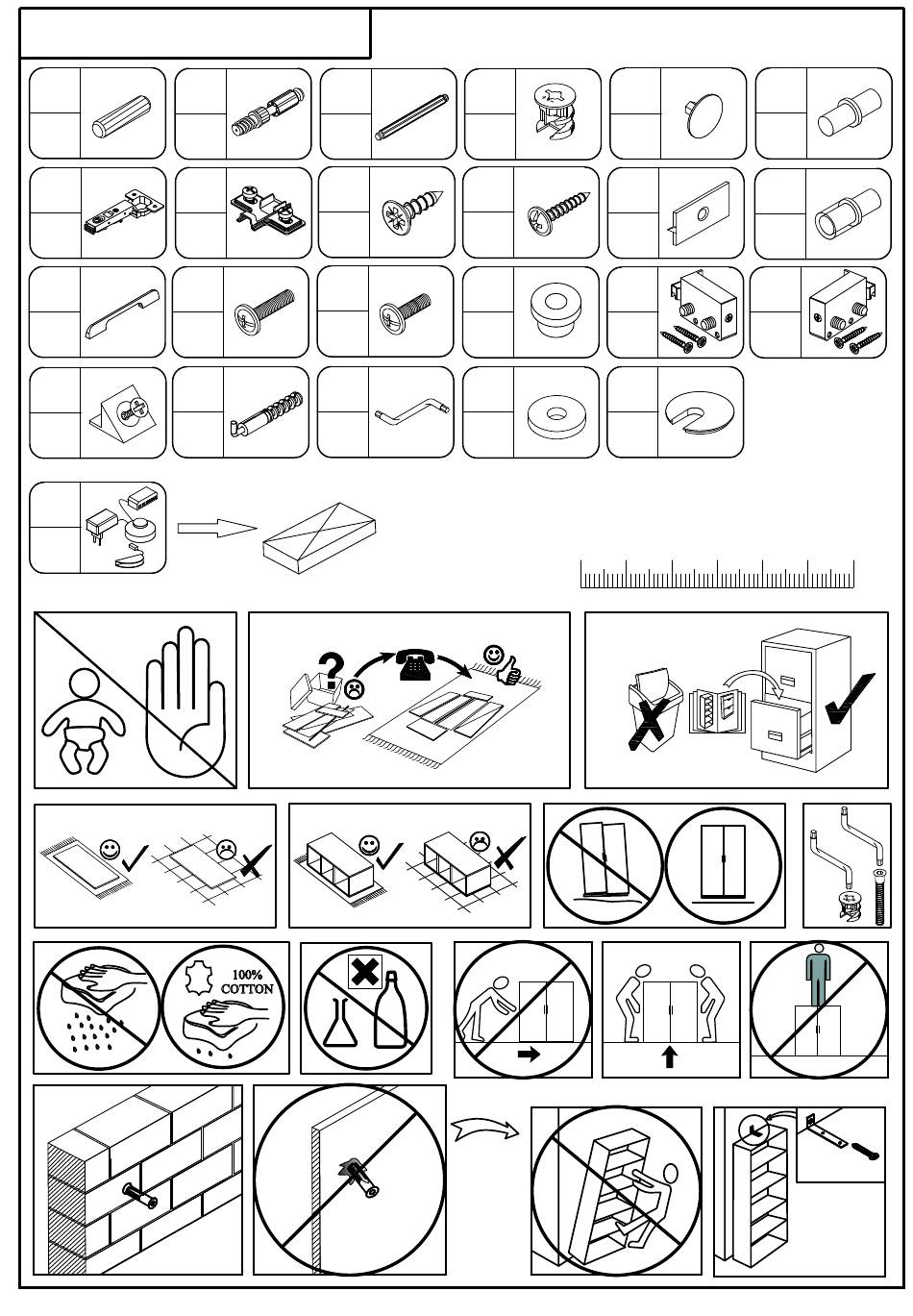 100%
COTTON